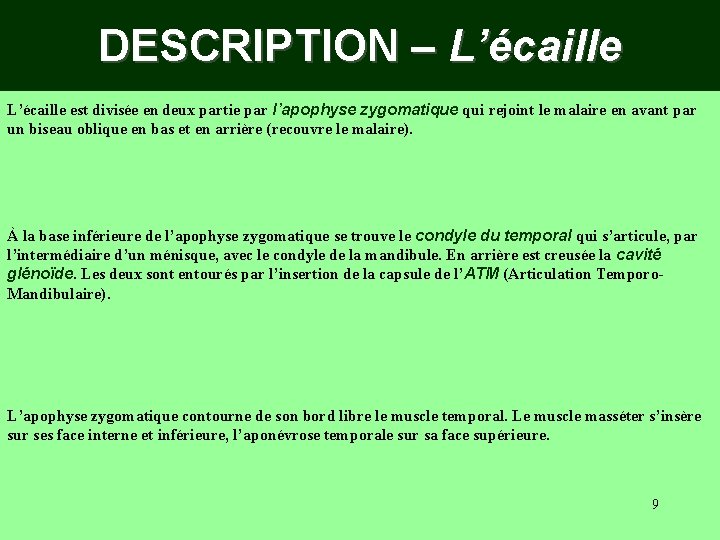 DESCRIPTION – L'écaille

L'écaille est divisée en deux partie par l'apophyse zygomatique qui rejoint le malaire en avant par un biseau oblique en bas et en arrière (recouvre le malaire).

À la base inférieure de l'apophyse zygomatique se trouve le condyle du temporal qui s'articule, par l'intermédiaire d'un ménisque, avec le condyle de la mandibule. En arrière est creusée la cavité glénoïde. Les deux sont entourés par l'insertion de la capsule de l'ATM (Articulation Temporo-Mandibulaire).

L'apophyse zygomatique contourne de son bord libre le muscle temporal. Le muscle masséter s'insère sur ses face interne et inférieure, l'aponévrose temporale sur sa face supérieure.

9